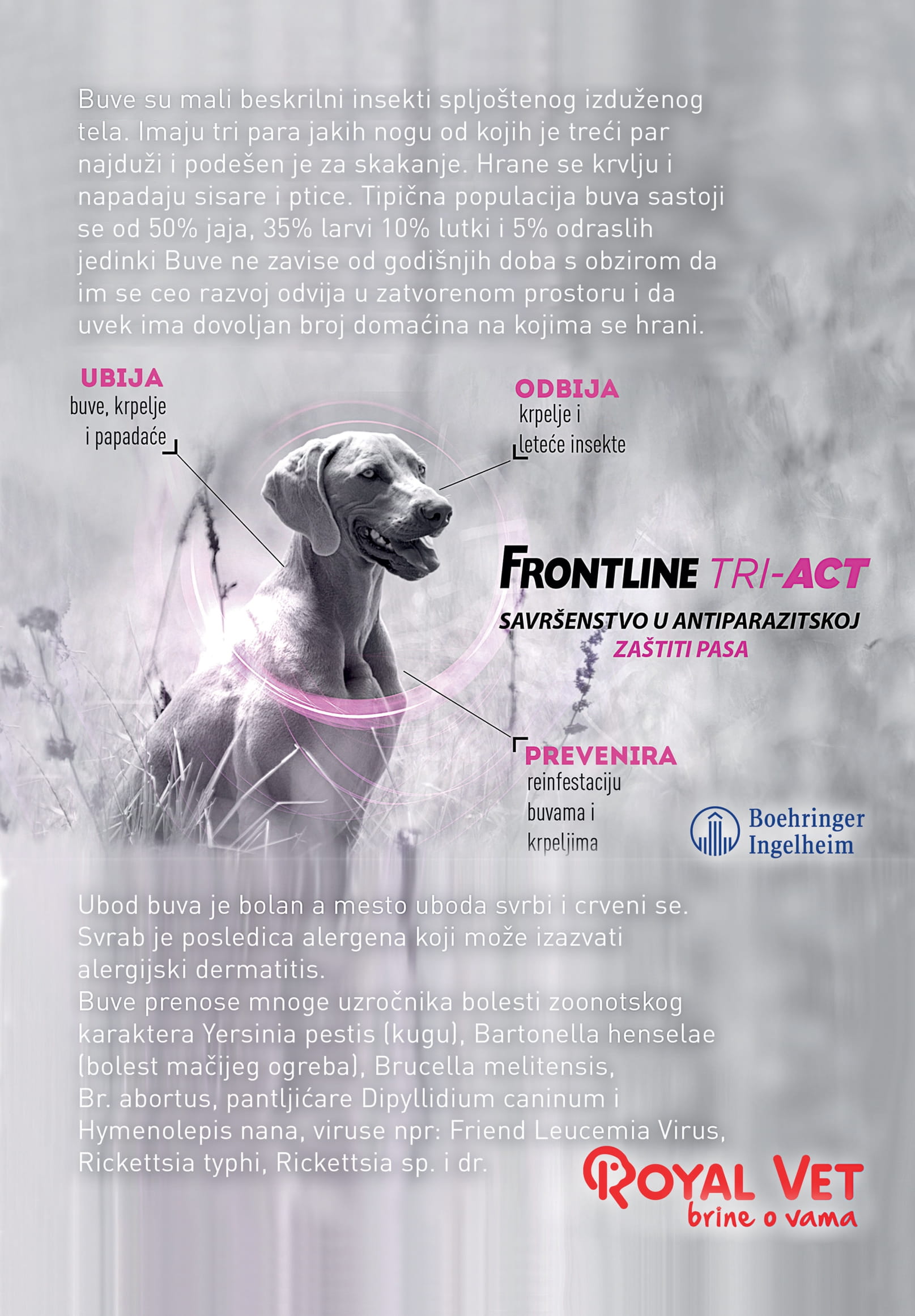 Buve su mali beskrilni insekti spljoštenog izduženog tela. Imaju tri para jakih nogu od kojih je treći par najduži i podešen je za skakanje. Hrane se krvlju i napadaju sisare i ptice. Tipična populacija buva sastoji se od 50% jaja, 35% larvi 10% lutki i 5% odraslih jedinki Buve ne zavise od godišnjih doba s obzirom da im se ceo razvoj odvija u zatvorenom prostoru i da uvek ima dovoljan broj domaćina na kojima se hrani.

UBIJA
buve, krpelje
i papadaće

ODBIJA
krpelje i
leteće insekte

FRONTLINE TRI-ACT

SAVRŠENSTVO U ANTIPARAZITSKOJ
ZAŠTITI PASA

PREVENIRA
reinfestaciju
buvama i
krpeljima

Boehringer
Ingelheim

Ubod buva je bolan a mesto uboda svrbi i crveni se. Svrab je posledica alergena koji može izazvati alergijski dermatitis.
Buve prenose mnoge uzročnika bolesti zoonotskog karaktera Yersinia pestis (kugu), Bartonella henselae (bolest mačijeg ogreba), Brucella melitensis, Br. abortus, pantljićare Dipyllidium caninum i Hymenolepis nana, viruse npr: Friend Leucemia Virus, Rickettsia typhi, Rickettsia sp. i dr.

ROYAL VET
brine o vama